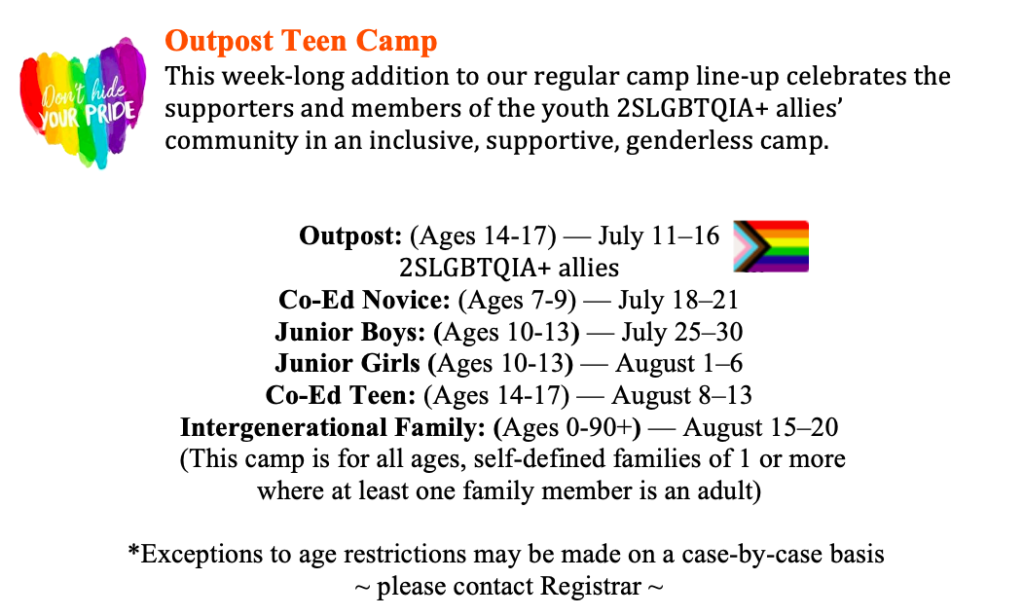 Don't hide YOUR PRIDE

Outpost Teen Camp
This week-long addition to our regular camp line-up celebrates the supporters and members of the youth 2SLGBTQIA+ allies' community in an inclusive, supportive, genderless camp.

Outpost: (Ages 14-17) — July 11–16
2SLGBTQIA+ allies
Co-Ed Novice: (Ages 7-9) — July 18–21
Junior Boys: (Ages 10-13) — July 25–30
Junior Girls (Ages 10-13) — August 1–6
Co-Ed Teen: (Ages 14-17) — August 8–13
Intergenerational Family: (Ages 0-90+) — August 15–20
(This camp is for all ages, self-defined families of 1 or more where at least one family member is an adult)

*Exceptions to age restrictions may be made on a case-by-case basis
~ please contact Registrar ~